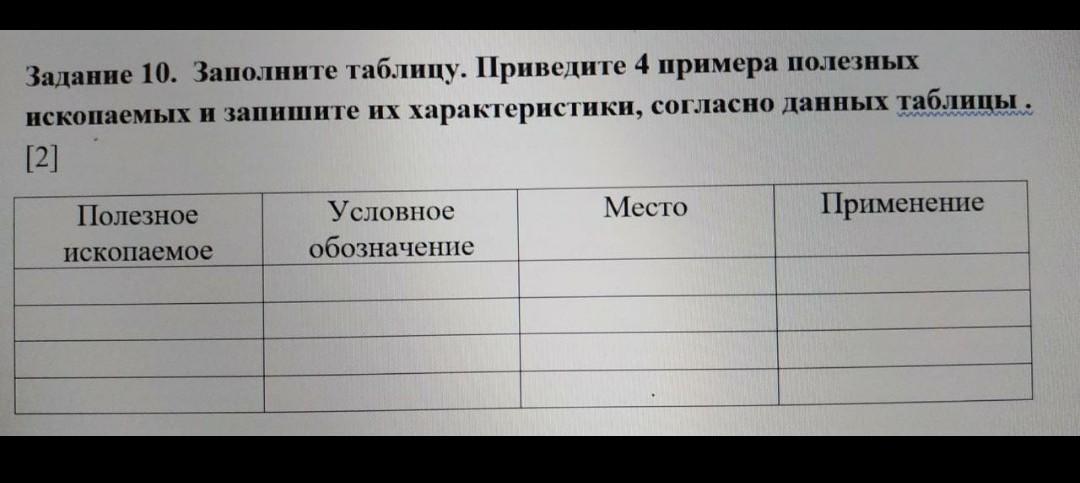 Задание 10. Заполните таблицу. Приведите 4 примера полезных ископаемых и запишите их характеристики, согласно данных таблицы .
[2]

| Полезное ископаемое | Условное обозначение | Место | Применение |
|---|---|---|---|
| | | | |
| | | | |
| | | | |
| | | | |